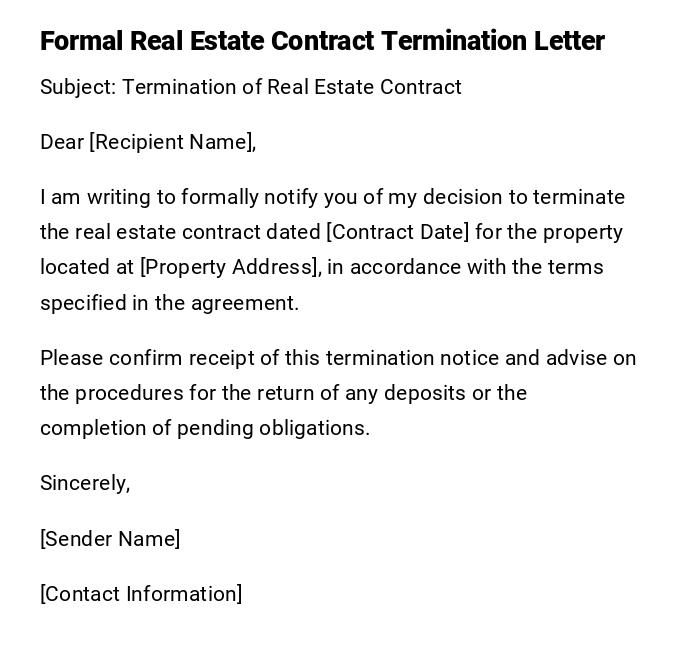 Formal Real Estate Contract Termination Letter

Subject: Termination of Real Estate Contract

Dear [Recipient Name],

I am writing to formally notify you of my decision to terminate the real estate contract dated [Contract Date] for the property located at [Property Address], in accordance with the terms specified in the agreement.

Please confirm receipt of this termination notice and advise on the procedures for the return of any deposits or the completion of pending obligations.

Sincerely,

[Sender Name]

[Contact Information]